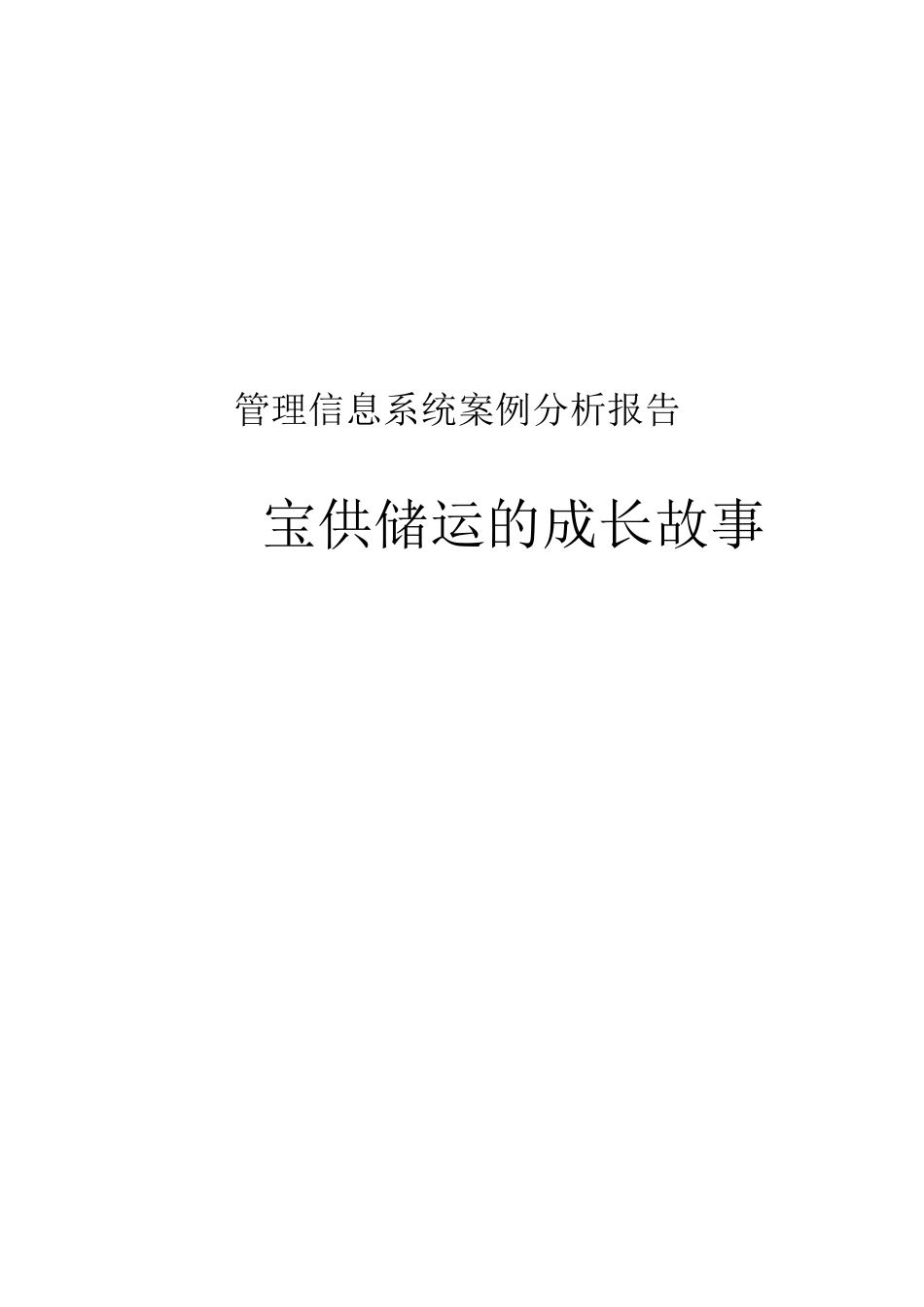 管理信息系统案例分析报告

宝供储运的成长故事